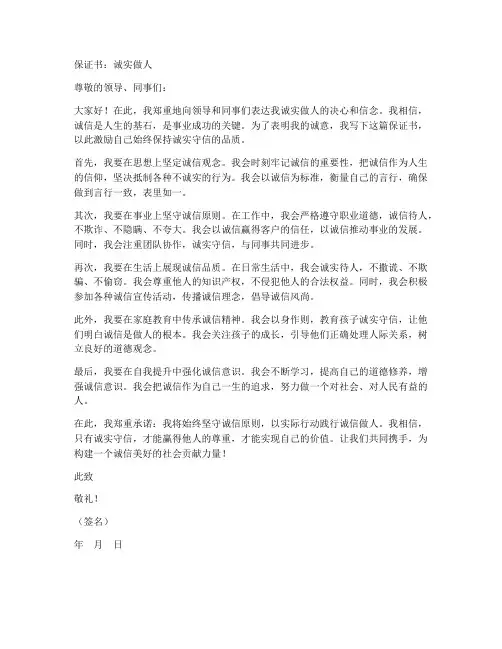 保证书：诚实做人

尊敬的领导、同事们：

大家好！在此，我郑重地向领导和同事们表达我诚实做人的决心和信念。我相信，诚信是人生的基石，是事业成功的关键。为了表明我的诚意，我写下这篇保证书，以此激励自己始终保持诚实守信的品质。

首先，我要在思想上坚定诚信观念。我会时刻牢记诚信的重要性，把诚信作为人生的信仰，坚决抵制各种不诚实的行为。我会以诚信为标准，衡量自己的言行，确保做到言行一致，表里如一。

其次，我要在事业上坚守诚信原则。在工作中，我会严格遵守职业道德，诚信待人，不欺诈、不隐瞒、不夸大。我会以诚信赢得客户的信任，以诚信推动事业的发展。同时，我会注重团队协作，诚实守信，与同事共同进步。

再次，我要在生活上展现诚信品质。在日常生活中，我会诚实待人，不撒谎、不欺骗、不偷窃。我会尊重他人的知识产权，不侵犯他人的合法权益。同时，我会积极参加各种诚信宣传活动，传播诚信理念，倡导诚信风尚。

此外，我要在家庭教育中传承诚信精神。我会以身作则，教育孩子诚实守信，让他们明白诚信是做人的根本。我会关注孩子的成长，引导他们正确处理人际关系，树立良好的道德观念。

最后，我要在自我提升中强化诚信意识。我会不断学习，提高自己的道德修养，增强诚信意识。我会把诚信作为自己一生的追求，努力做一个对社会、对人民有益的人。

在此，我郑重承诺：我将始终坚守诚信原则，以实际行动践行诚信做人。我相信，只有诚实守信，才能赢得他人的尊重，才能实现自己的价值。让我们共同携手，为构建一个诚信美好的社会贡献力量！

此致

敬礼！

（签名）

年 月 日